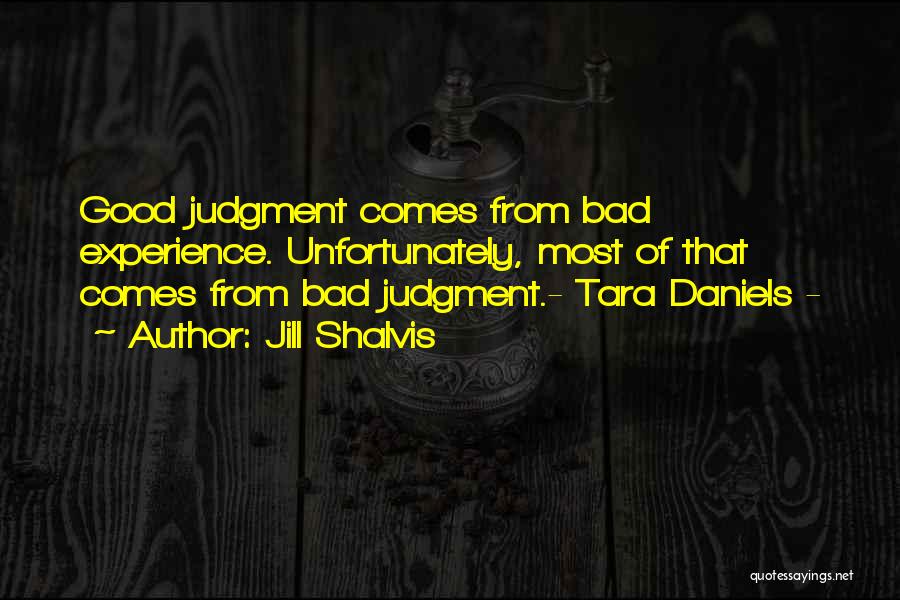 Good judgment comes from bad experience. Unfortunately, most of that comes from bad judgment.- Tara Daniels - ~ Author: Jill Shalvis

quotessayings.net